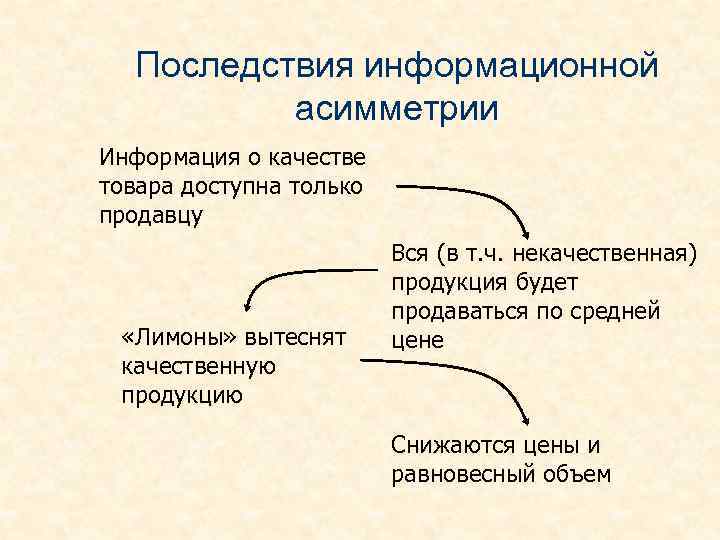 Последствия информационной асимметрии

Информация о качестве товара доступна только продавцу

Вся (в т.ч. некачественная) продукция будет продаваться по средней цене

«Лимоны» вытеснят качественную продукцию

Снижаются цены и равновесный объем